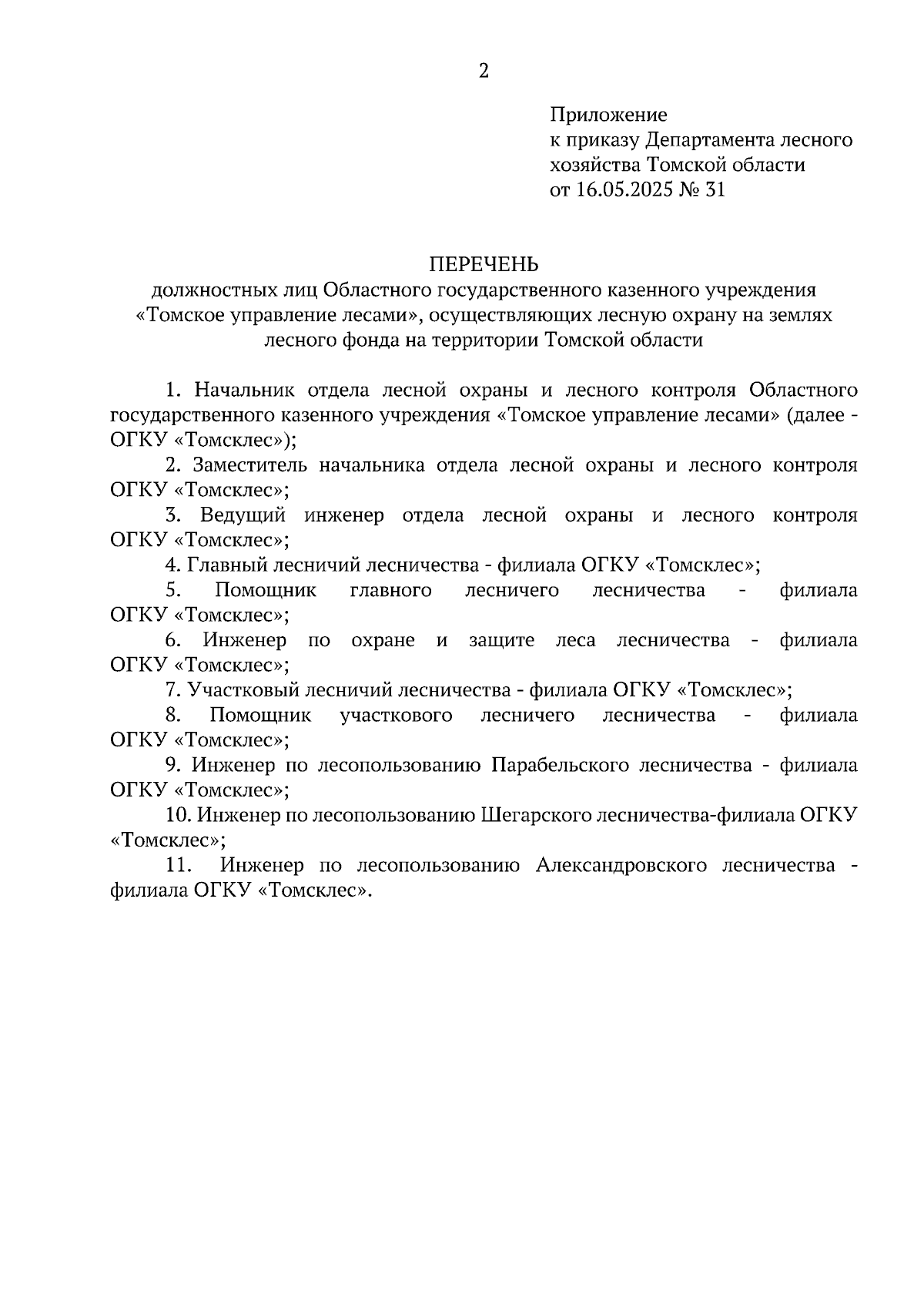 2

Приложение
к приказу Департамента лесного хозяйства Томской области
от 16.05.2025 № 31

ПЕРЕЧЕНЬ
должностных лиц Областного государственного казенного учреждения «Томское управление лесами», осуществляющих лесную охрану на землях лесного фонда на территории Томской области

1. Начальник отдела лесной охраны и лесного контроля Областного государственного казенного учреждения «Томское управление лесами» (далее - ОГКУ «Томсклес»);

2. Заместитель начальника отдела лесной охраны и лесного контроля ОГКУ «Томсклес»;

3. Ведущий инженер отдела лесной охраны и лесного контроля ОГКУ «Томсклес»;

4. Главный лесничий лесничества - филиала ОГКУ «Томсклес»;

5. Помощник главного лесничего лесничества - филиала ОГКУ «Томсклес»;

6. Инженер по охране и защите леса лесничества - филиала ОГКУ «Томсклес»;

7. Участковый лесничий лесничества - филиала ОГКУ «Томсклес»;

8. Помощник участкового лесничего лесничества - филиала ОГКУ «Томсклес»;

9. Инженер по лесопользованию Парабельского лесничества - филиала ОГКУ «Томсклес»;

10. Инженер по лесопользованию Шегарского лесничества-филиала ОГКУ «Томсклес»;

11. Инженер по лесопользованию Александровского лесничества - филиала ОГКУ «Томсклес».